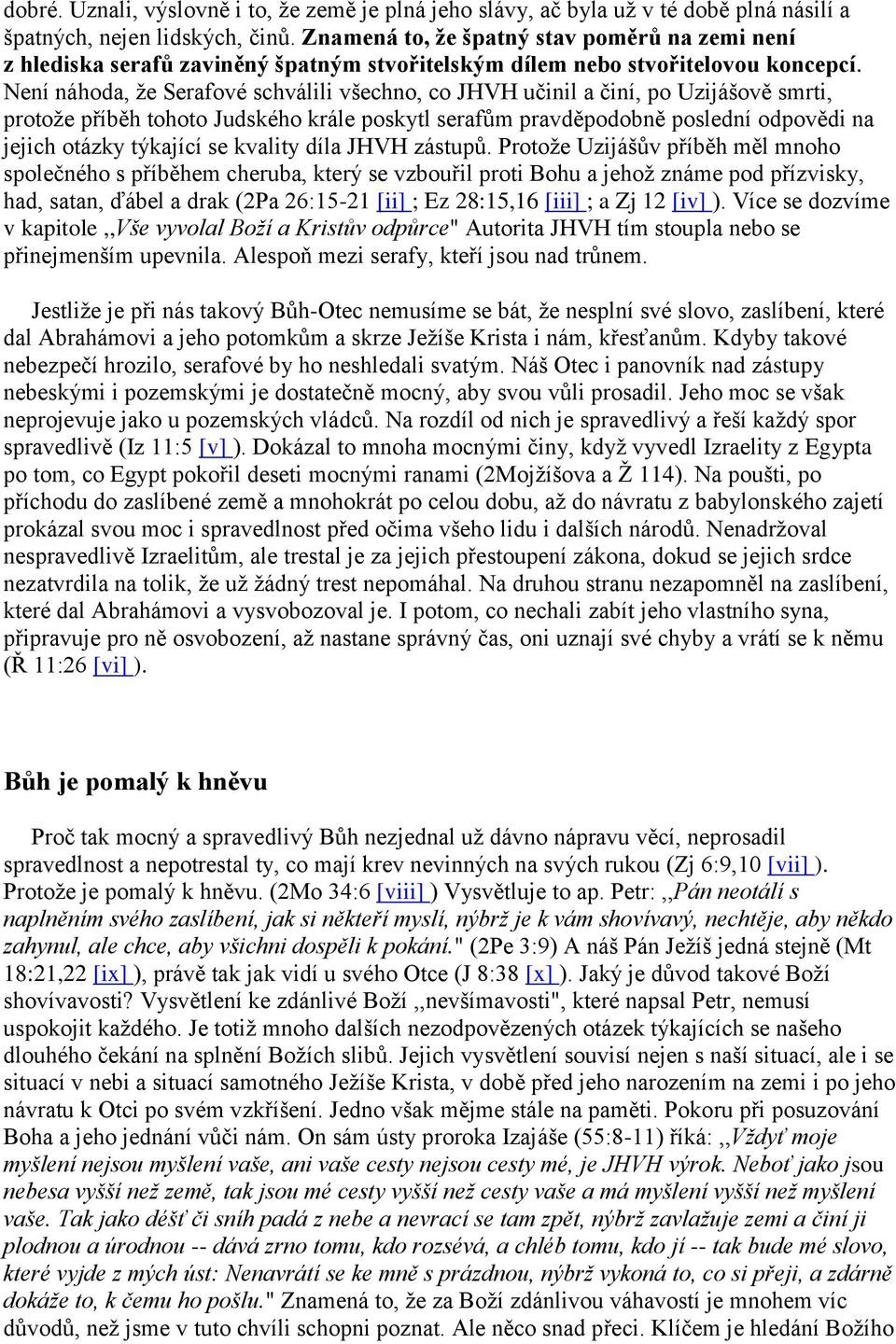 dobré. Uznali, výslovně i to, že země je plná jeho slávy, ač byla už v té době plná násilí a špatných, nejen lidských, činů. Znamená to, že špatný stav poměrů na zemi není z hlediska serafů zaviněný špatným stvořitelským dílem nebo stvořitelovou koncepcí. Není náhoda, že Serafové schválili všechno, co JHVH učinil a činí, po Uzijášově smrti, protože příběh tohoto Judského krále poskytl serafům pravděpodobně poslední odpovědi na jejich otázky týkající se kvality díla JHVH zástupů. Protože Uzijášův příběh měl mnoho společného s příběhem cheruba, který se vzbouřil proti Bohu a jehož známe pod přízvisky, had, satan, ďábel a drak (2Pa 26:15-21 [ii] ; Ez 28:15,16 [iii] ; a Zj 12 [iv] ). Více se dozvíme v kapitole ,,Vše vyvolal Boží a Kristův odpůrce" Autorita JHVH tím stoupla nebo se přinejmenším upevnila. Alespoň mezi serafy, kteří jsou nad trůnem.

Jestliže je při nás takový Bůh-Otec nemusíme se bát, že nesplní své slovo, zaslíbení, které dal Abrahámovi a jeho potomkům a skrze Ježíše Krista i nám, křesťanům. Kdyby takové nebezpečí hrozilo, serafové by ho neshledali svatým. Náš Otec i panovník nad zástupy nebeskými i pozemskými je dostatečně mocný, aby svou vůli prosadil. Jeho moc se však neprojevuje jako u pozemských vládců. Na rozdíl od nich je spravedlivý a řeší každý spor spravedlivě (Iz 11:5 [v] ). Dokázal to mnoha mocnými činy, když vyvedl Izraelity z Egypta po tom, co Egypt pokořil deseti mocnými ranami (2Mojžíšova a Ž 114). Na poušti, po příchodu do zaslíbené země a mnohokrát po celou dobu, až do návratu z babylonského zajetí prokázal svou moc i spravedlnost před očima všeho lidu i dalších národů. Nenadržoval nespravedlivě Izraelitům, ale trestal je za jejich přestoupení zákona, dokud se jejich srdce nezatvrdila na tolik, že už žádný trest nepomáhal. Na druhou stranu nezapomněl na zaslíbení, které dal Abrahámovi a vysvobozoval je. I potom, co nechali zabít jeho vlastního syna, připravuje pro ně osvobození, až nastane správný čas, oni uznají své chyby a vrátí se k němu (Ř 11:26 [vi] ).

Bůh je pomalý k hněvu

Proč tak mocný a spravedlivý Bůh nezjednal už dávno nápravu věcí, neprosadil spravedlnost a nepotrestal ty, co mají krev nevinných na svých rukou (Zj 6:9,10 [vii] ). Protože je pomalý k hněvu. (2Mo 34:6 [viii] ) Vysvětluje to ap. Petr: ,,Pán neotálí s naplněním svého zaslíbení, jak si někteří myslí, nýbrž je k vám shovívavý, nechtěje, aby někdo zahynul, ale chce, aby všichni dospěli k pokání." (2Pe 3:9) A náš Pán Ježíš jedná stejně (Mt 18:21,22 [ix] ), právě tak jak vidí u svého Otce (J 8:38 [x] ). Jaký je důvod takové Boží shovívavosti? Vysvětlení ke zdánlivé Boží ,,nevšímavosti", které napsal Petr, nemusí uspokojit každého. Je totiž mnoho dalších nezodpovězených otázek týkajících se našeho dlouhého čekání na splnění Božích slibů. Jejich vysvětlení souvisí nejen s naší situací, ale i se situací v nebi a situací samotného Ježíše Krista, v době před jeho narozením na zemi i po jeho návratu k Otci po svém vzkříšení. Jedno však mějme stále na paměti. Pokoru při posuzování Boha a jeho jednání vůči nám. On sám ústy proroka Izajáše (55:8-11) říká: ,,Vždyť moje myšlení nejsou myšlení vaše, ani vaše cesty nejsou cesty mé, je JHVH výrok. Neboť jako jsou nebesa vyšší než země, tak jsou mé cesty vyšší než cesty vaše a má myšlení vyšší než myšlení vaše. Tak jako déšť či sníh padá z nebe a nevrací se tam zpět, nýbrž zavlažuje zemi a činí ji plodnou a úrodnou -- dává zrno tomu, kdo rozsévá, a chléb tomu, kdo jí -- tak bude mé slovo, které vyjde z mých úst: Nenavrátí se ke mně s prázdnou, nýbrž vykoná to, co si přeji, a zdárně dokáže to, k čemu ho pošlu." Znamená to, že za Boží zdánlivou váhavostí je mnohem víc důvodů, než jsme v tuto chvíli schopni poznat. Ale něco snad přeci. Klíčem je hledání Božího